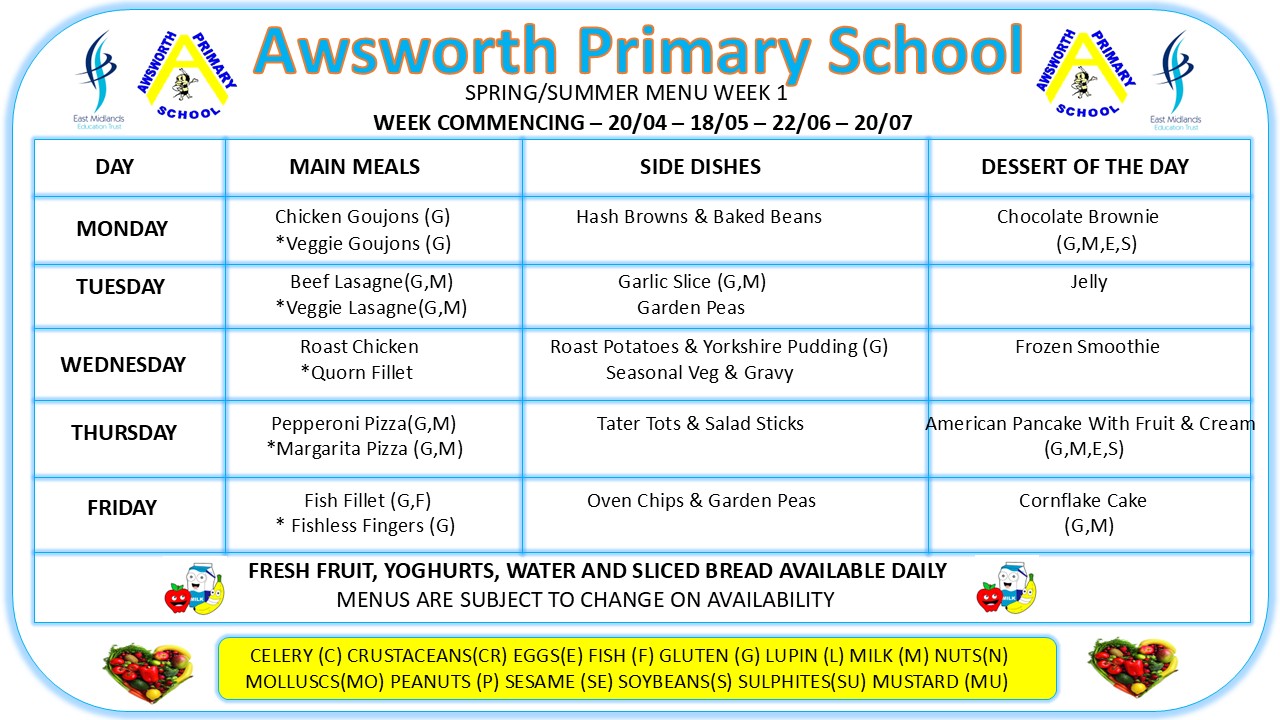 East Midlands Education Trust

AWSWORTH PRIMARY SCHOOL

Awsworth Primary School

AWSWORTH PRIMARY SCHOOL

East Midlands Education Trust

SPRING/SUMMER MENU WEEK 1

WEEK COMMENCING – 20/04 – 18/05 – 22/06 – 20/07

| DAY | MAIN MEALS | SIDE DISHES | DESSERT OF THE DAY |
|---|---|---|---|
| MONDAY | Chicken Goujons (G) *Veggie Goujons (G) | Hash Browns & Baked Beans | Chocolate Brownie (G,M,E,S) |
| TUESDAY | Beef Lasagne(G,M) *Veggie Lasagne(G,M) | Garlic Slice (G,M) Garden Peas | Jelly |
| WEDNESDAY | Roast Chicken *Quorn Fillet | Roast Potatoes & Yorkshire Pudding (G) Seasonal Veg & Gravy | Frozen Smoothie |
| THURSDAY | Pepperoni Pizza(G,M) *Margarita Pizza (G,M) | Tater Tots & Salad Sticks | American Pancake With Fruit & Cream (G,M,E,S) |
| FRIDAY | Fish Fillet (G,F) * Fishless Fingers (G) | Oven Chips & Garden Peas | Cornflake Cake (G,M) |

MILK

FRESH FRUIT, YOGHURTS, WATER AND SLICED BREAD AVAILABLE DAILY
MENUS ARE SUBJECT TO CHANGE ON AVAILABILITY

MILK

CELERY (C) CRUSTACEANS(CR) EGGS(E) FISH (F) GLUTEN (G) LUPIN (L) MILK (M) NUTS(N) MOLLUSCS(MO) PEANUTS (P) SESAME (SE) SOYBEANS(S) SULPHITES(SU) MUSTARD (MU)